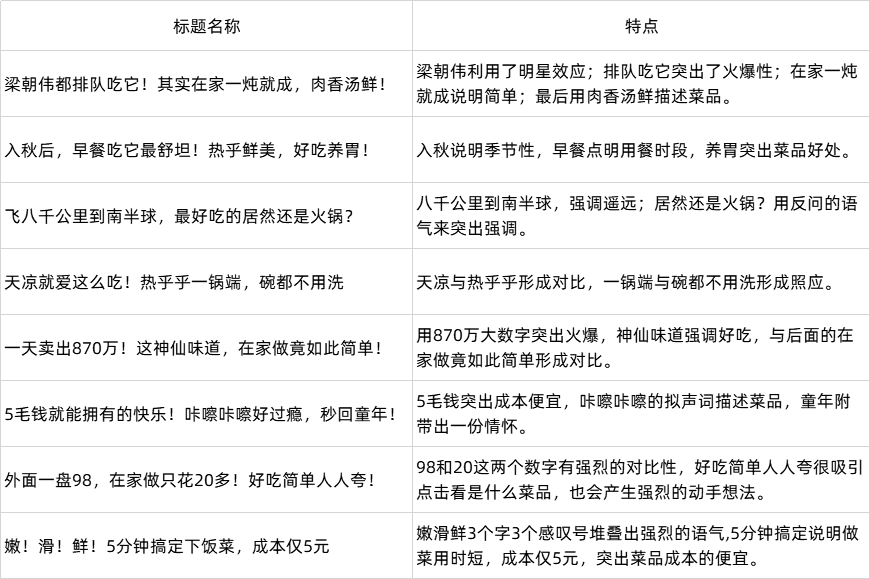 | 标题名称 | 特点 |
|---|---|
| 梁朝伟都排队吃它！其实在家一炖就成，肉香汤鲜！ | 梁朝伟利用了明星效应；排队吃它突出了火爆性；在家一炖就成说明简单；最后用肉香汤鲜描述菜品。 |
| 入秋后，早餐吃它最舒坦！热乎鲜美，好吃养胃！ | 入秋说明季节性，早餐点明用餐时段，养胃突出菜品好处。 |
| 飞八千公里到南半球，最好吃的居然还是火锅？ | 八千公里到南半球，强调遥远；居然还是火锅？用反问的语气来突出强调。 |
| 天凉就爱这么吃！热乎乎一锅端，碗都不用洗 | 天凉与热乎乎形成对比，一锅端与碗都不用洗形成照应。 |
| 一天卖出870万！这神仙味道，在家做竟如此简单！ | 用870万大数字突出火爆，神仙味道强调好吃，与后面的在家做竟如此简单形成对比。 |
| 5毛钱就能拥有的快乐！咔嚓咔嚓好过瘾，秒回童年！ | 5毛钱突出成本便宜，咔嚓咔嚓的拟声词描述菜品，童年附带出一份情怀。 |
| 外面一盘98，在家做只花20多！好吃简单人人夸！ | 98和20这两个数字有强烈的对比性，好吃简单人人夸很吸引点击看是什么菜品，也会产生强烈的动手想法。 |
| 嫩！滑！鲜！5分钟搞定下饭菜，成本仅5元 | 嫩滑鲜3个字3个感叹号堆叠出强烈的语气,5分钟搞定说明做菜用时短，成本仅5元，突出菜品成本的便宜。 |